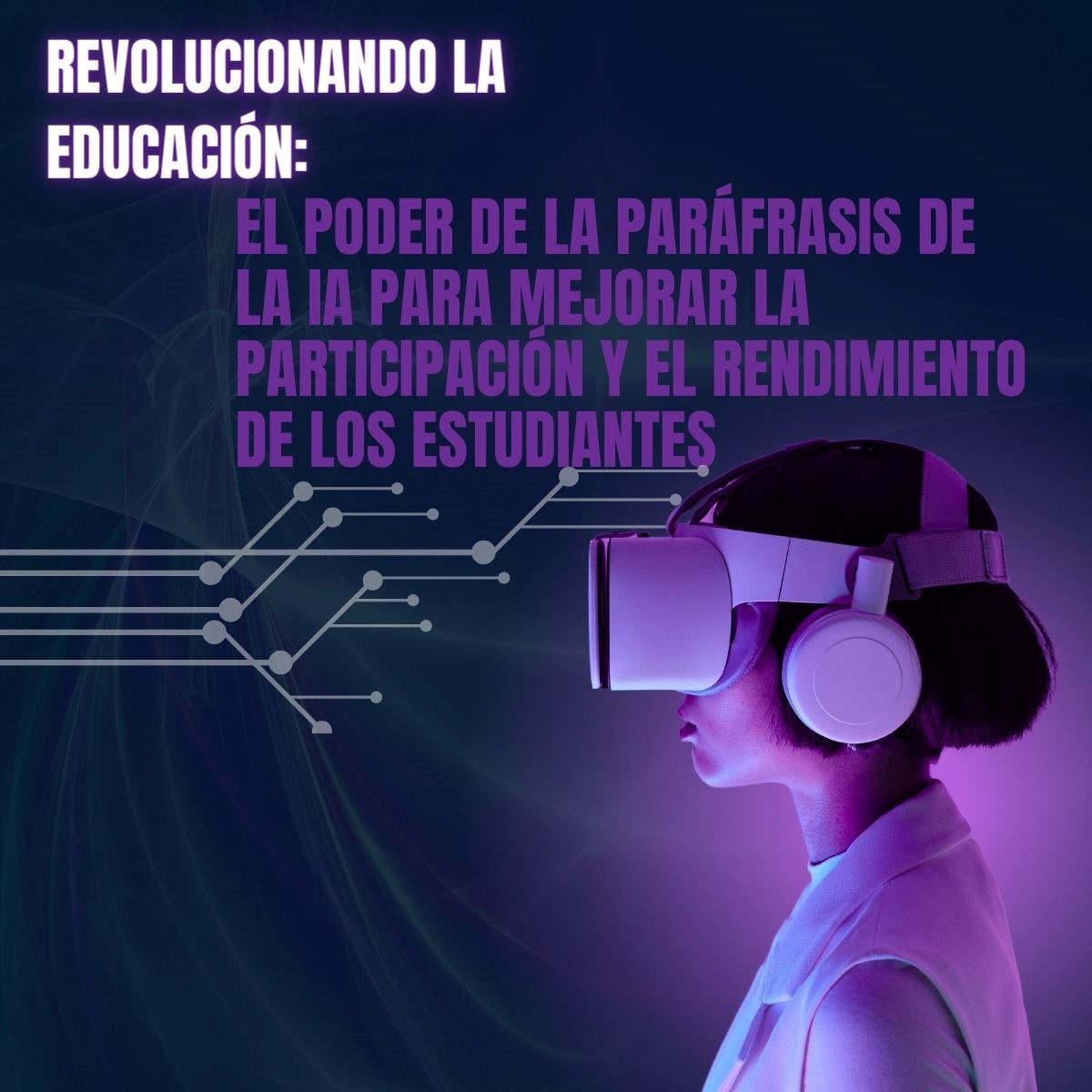 REVOLUCIONANDO LA EDUCACIÓN:

EL PODER DE LA PARÁFRASIS DE LA IA PARA MEJORAR LA PARTICIPACIÓN Y EL RENDIMIENTO DE LOS ESTUDIANTES